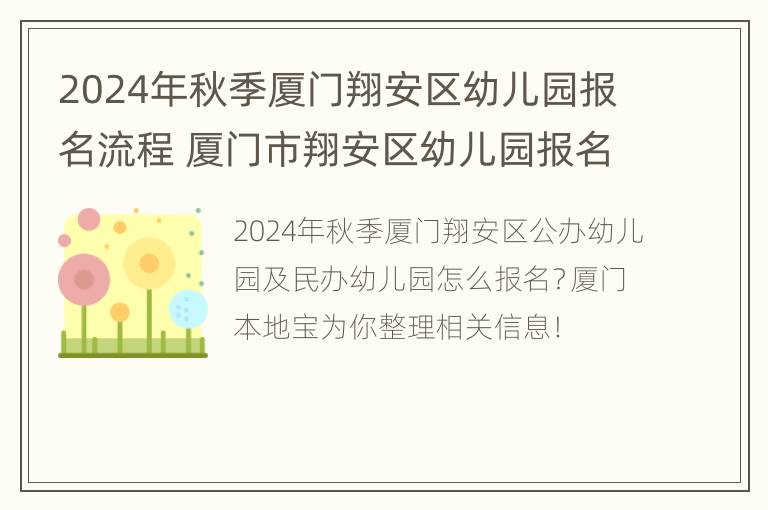 2024年秋季厦门翔安区幼儿园报名流程 厦门市翔安区幼儿园报名

2024年秋季厦门翔安区公办幼儿园及民办幼儿园怎么报名?厦门本地宝为你整理相关信息!